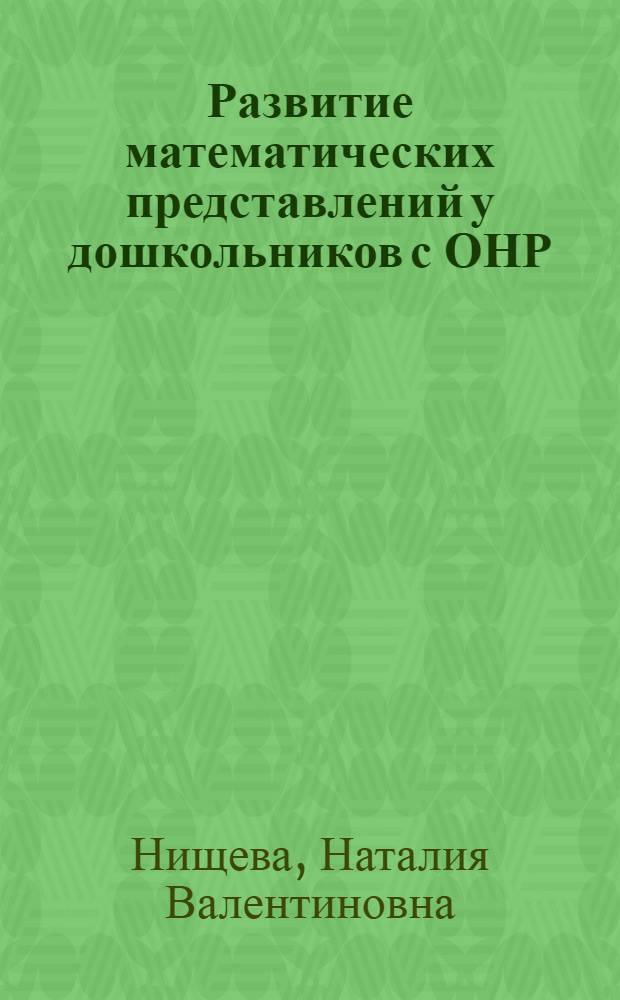 Развитие математических представлений у дошкольников с ОНР

Нищева, Наталия Валентиновна